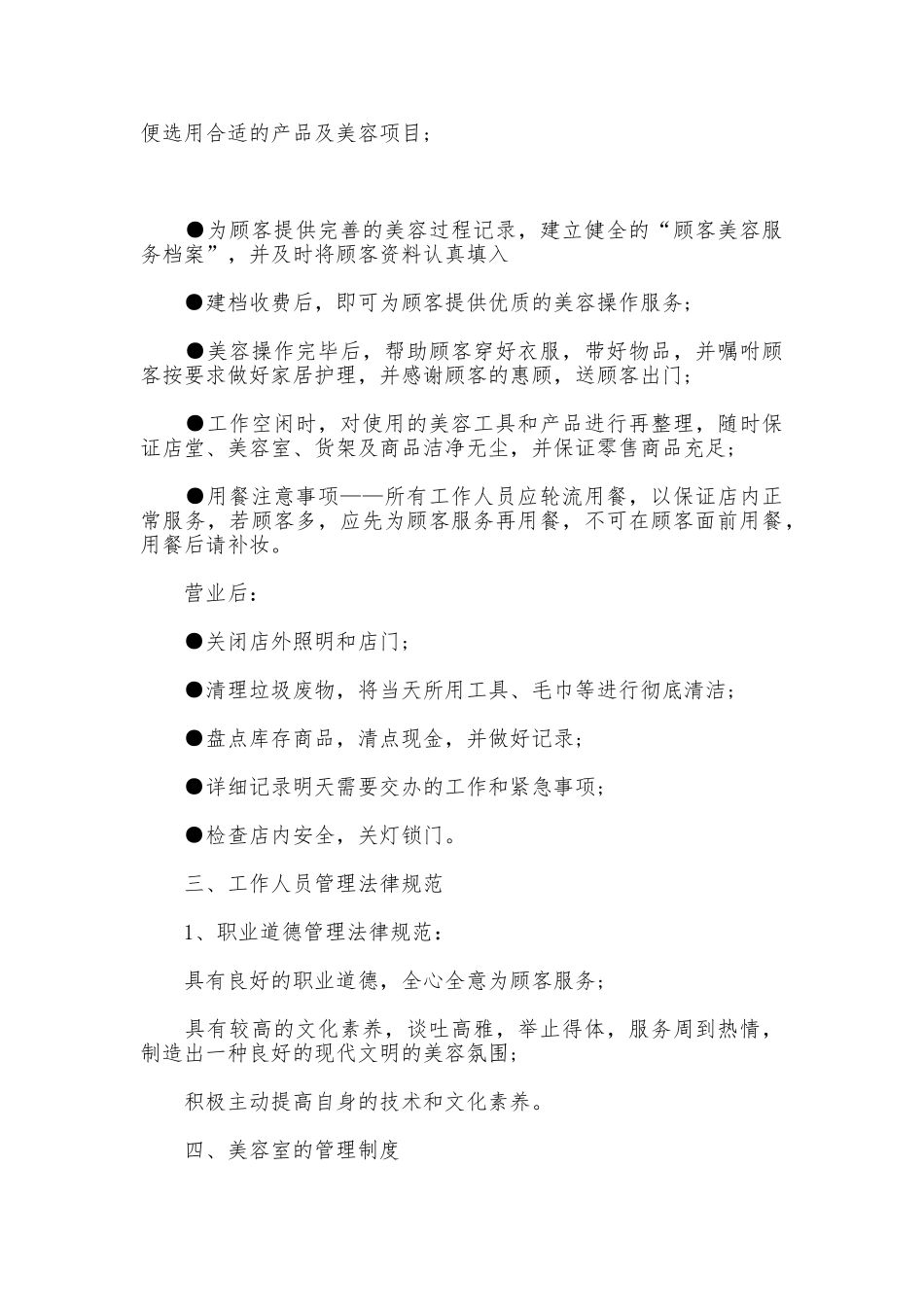 便选用合适的产品及美容项目；

●为顾客提供完善的美容过程记录，建立健全的“顾客美容服务档案”，并及时将顾客资料认真填入

●建档收费后，即可为顾客提供优质的美容操作服务；

●美容操作完毕后，帮助顾客穿好衣服，带好物品，并嘱咐顾客按要求做好家居护理，并感谢顾客的惠顾，送顾客出门；

●工作空闲时，对使用的美容工具和产品进行再整理，随时保证店堂、美容室、货架及商品洁净无尘，并保证零售商品充足；

●用餐注意事项——所有工作人员应轮流用餐，以保证店内正常服务，若顾客多，应先为顾客服务再用餐，不可在顾客面前用餐，用餐后请补妆。

营业后：

●关闭店外照明和店门；

●清理垃圾废物，将当天所用工具、毛巾等进行彻底清洁；

●盘点库存商品，清点现金，并做好记录；

●详细记录明天需要交办的工作和紧急事项；

●检查店内安全，关灯锁门。

三、工作人员管理法律规范

1、职业道德管理法律规范：

具有良好的职业道德，全心全意为顾客服务；

具有较高的文化素养，谈吐高雅，举止得体，服务周到热情，制造出一种良好的现代文明的美容氛围；

积极主动提高自身的技术和文化素养。

四、美容室的管理制度